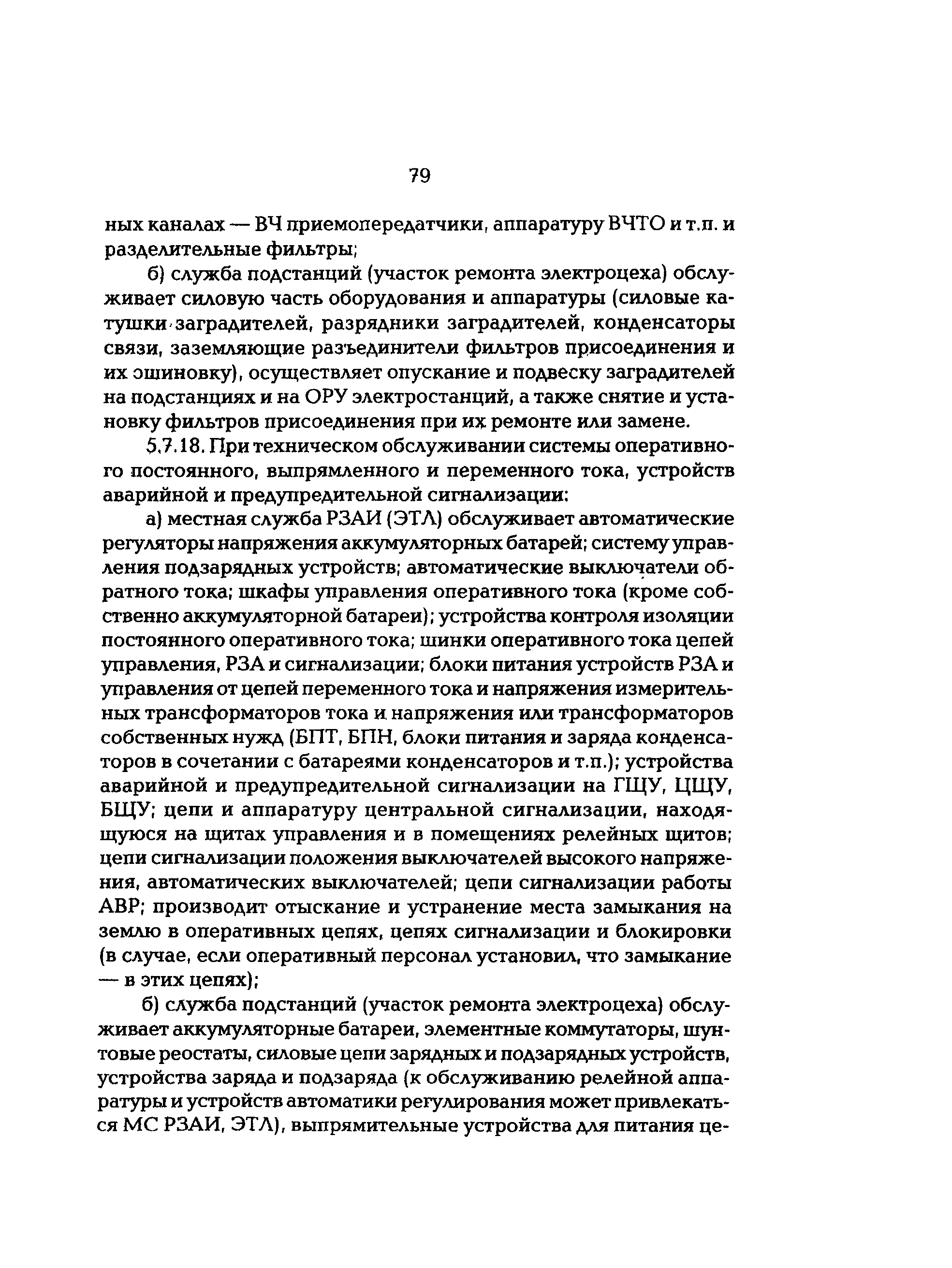 79

ных каналах — ВЧ приемопередатчики, аппаратуру ВЧТО и т.п. и разделительные фильтры;

б) служба подстанций (участок ремонта электроцеха) обслуживает силовую часть оборудования и аппаратуры (силовые катушки заградителей, разрядники заградителей, конденсаторы связи, заземляющие разъединители фильтров присоединения и их ошиновку), осуществляет опускание и подвеску заградителей на подстанциях и на ОРУ электростанций, а также снятие и установку фильтров присоединения при их ремонте или замене.

5.7.18. При техническом обслуживании системы оперативного постоянного, выпрямленного и переменного тока, устройств аварийной и предупредительной сигнализации:

а) местная служба РЗАИ (ЭТЛ) обслуживает автоматические регуляторы напряжения аккумуляторных батарей; систему управления подзарядных устройств; автоматические выключатели обратного тока; шкафы управления оперативного тока (кроме собственно аккумуляторной батареи); устройства контроля изоляции постоянного оперативного тока; шинки оперативного тока цепей управления, РЗА и сигнализации; блоки питания устройств РЗА и управления от цепей переменного тока и напряжения измерительных трансформаторов тока и напряжения или трансформаторов собственных нужд (БПТ, БПН, блоки питания и заряда конденсаторов в сочетании с батареями конденсаторов и т.п.); устройства аварийной и предупредительной сигнализации на ГЩУ, ЦЩУ, БЩУ; цепи и аппаратуру центральной сигнализации, находящуюся на щитах управления и в помещениях релейных щитов; цепи сигнализации положения выключателей высокого напряжения, автоматических выключателей; цепи сигнализации работы АВР; производит отыскание и устранение места замыкания на землю в оперативных цепях, цепях сигнализации и блокировки (в случае, если оперативный персонал установил, что замыкание — в этих цепях);

б) служба подстанций (участок ремонта электроцеха) обслуживает аккумуляторные батареи, элементные коммутаторы, шунтовые реостаты, силовые цепи зарядных и подзарядных устройств, устройства заряда и подзаряда (к обслуживанию релейной аппаратуры и устройств автоматики регулирования может привлекаться МС РЗАИ, ЭТЛ), выпрямительные устройства для питания це-